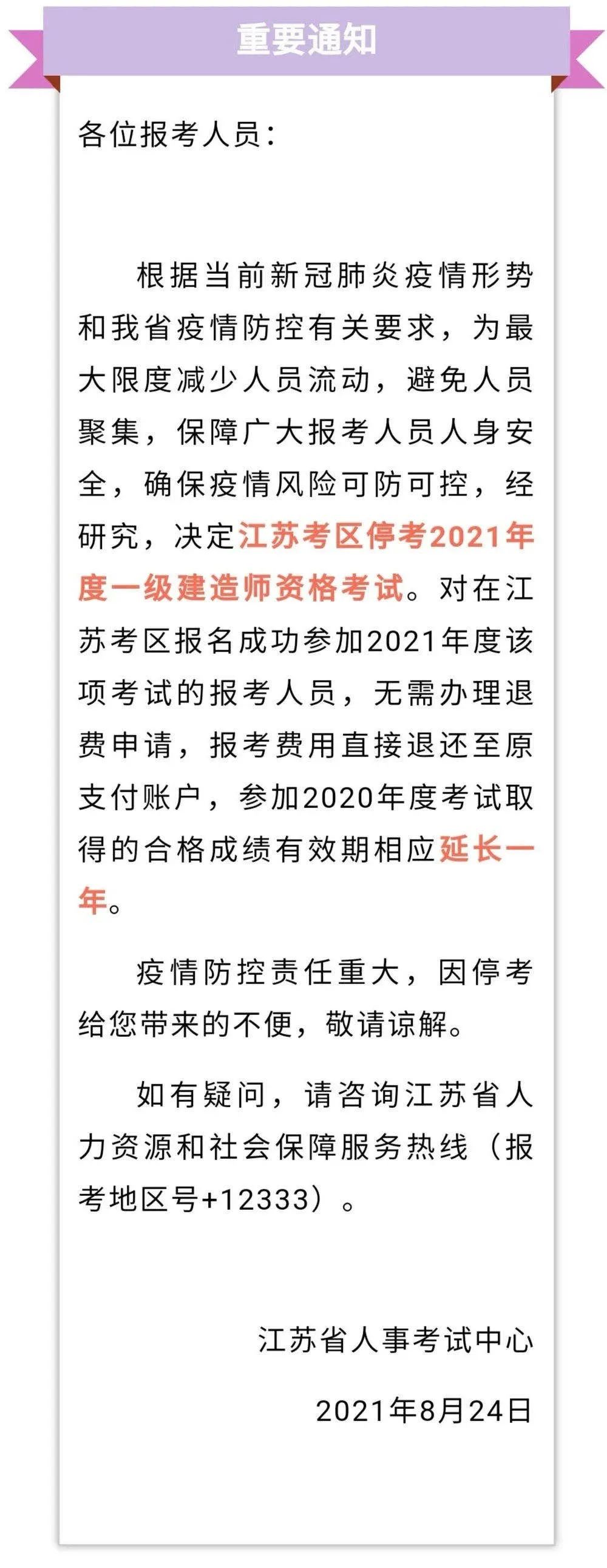 重要通知

各位报考人员：

根据当前新冠肺炎疫情形势和我省疫情防控有关要求，为最大限度减少人员流动，避免人员聚集，保障广大报考人员人身安全，确保疫情风险可防可控，经研究，决定江苏考区停考2021年度一级建造师资格考试。对在江苏考区报名成功参加2021年度该项考试的报考人员，无需办理退费申请，报考费用直接退还至原支付账户，参加2020年度考试取得的合格成绩有效期相应延长一年。

疫情防控责任重大，因停考给您带来的不便，敬请谅解。

如有疑问，请咨询江苏省人力资源和社会保障服务热线（报考地区号+12333）。

江苏省人事考试中心

2021年8月24日